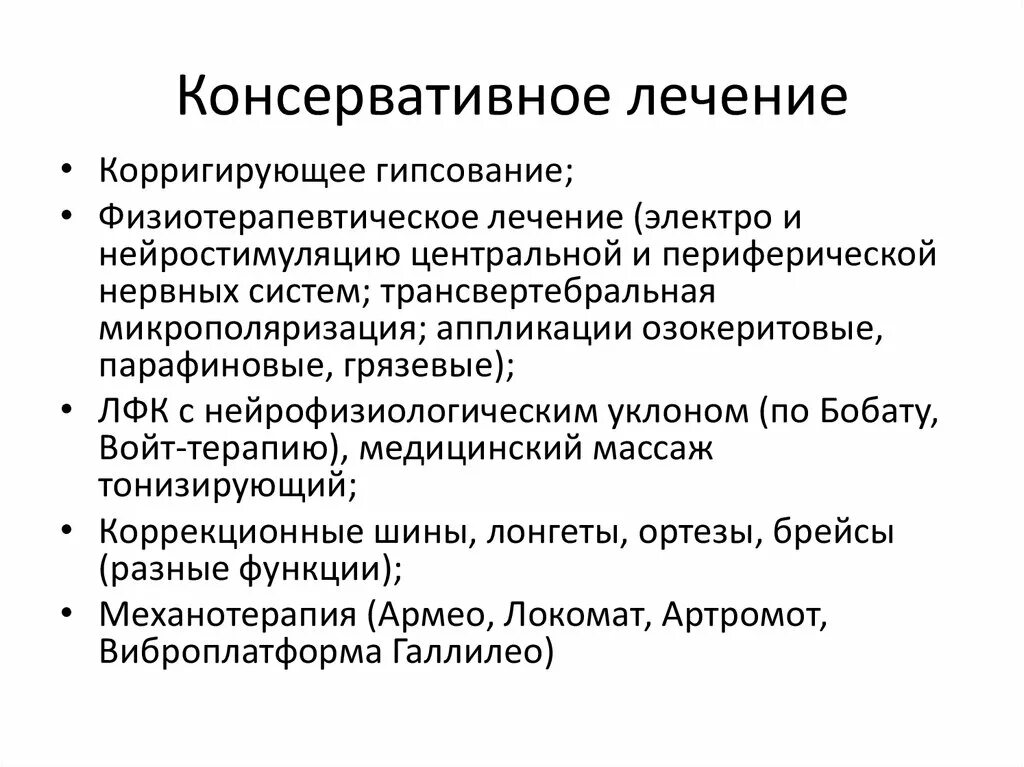 Консервативное лечение

• Корригирующее гипсование;
• Физиотерапевтическое лечение (электро и нейростимуляцию центральной и периферической нервных систем; трансвертебральная микрополяризация; аппликации озокеритовые, парафиновые, грязевые);
• ЛФК с нейрофизиологическим уклоном (по Бобату, Войт-терапию), медицинский массаж тонизирующий;
• Коррекционные шины, лонгеты, ортезы, брейсы (разные функции);
• Механотерапия (Армео, Локомат, Артромот, Виброплатформа Галлилео)